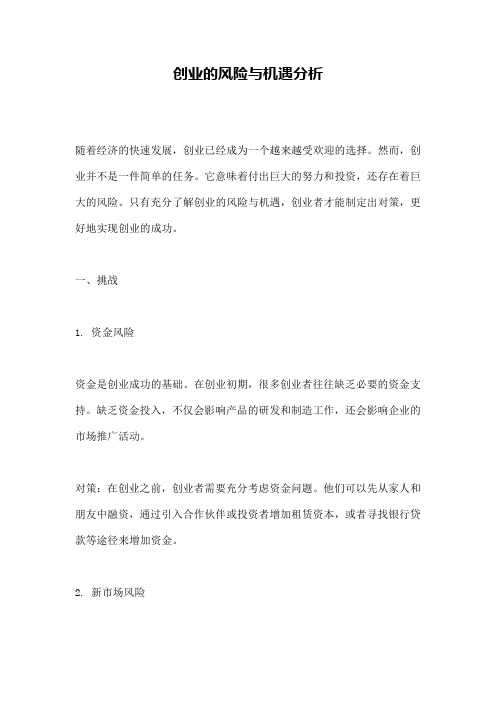 创业的风险与机遇分析

随着经济的快速发展，创业已经成为一个越来越受欢迎的选择。然而，创业并不是一件简单的任务。它意味着付出巨大的努力和投资，还存在着巨大的风险。只有充分了解创业的风险与机遇，创业者才能制定出对策，更好地实现创业的成功。

一、挑战

1. 资金风险

资金是创业成功的基础。在创业初期，很多创业者往往缺乏必要的资金支持。缺乏资金投入，不仅会影响产品的研发和制造工作，还会影响企业的市场推广活动。

对策：在创业之前，创业者需要充分考虑资金问题。他们可以先从家人和朋友中融资，通过引入合作伙伴或投资者增加租赁资本，或者寻找银行贷款等途径来增加资金。

2. 新市场风险